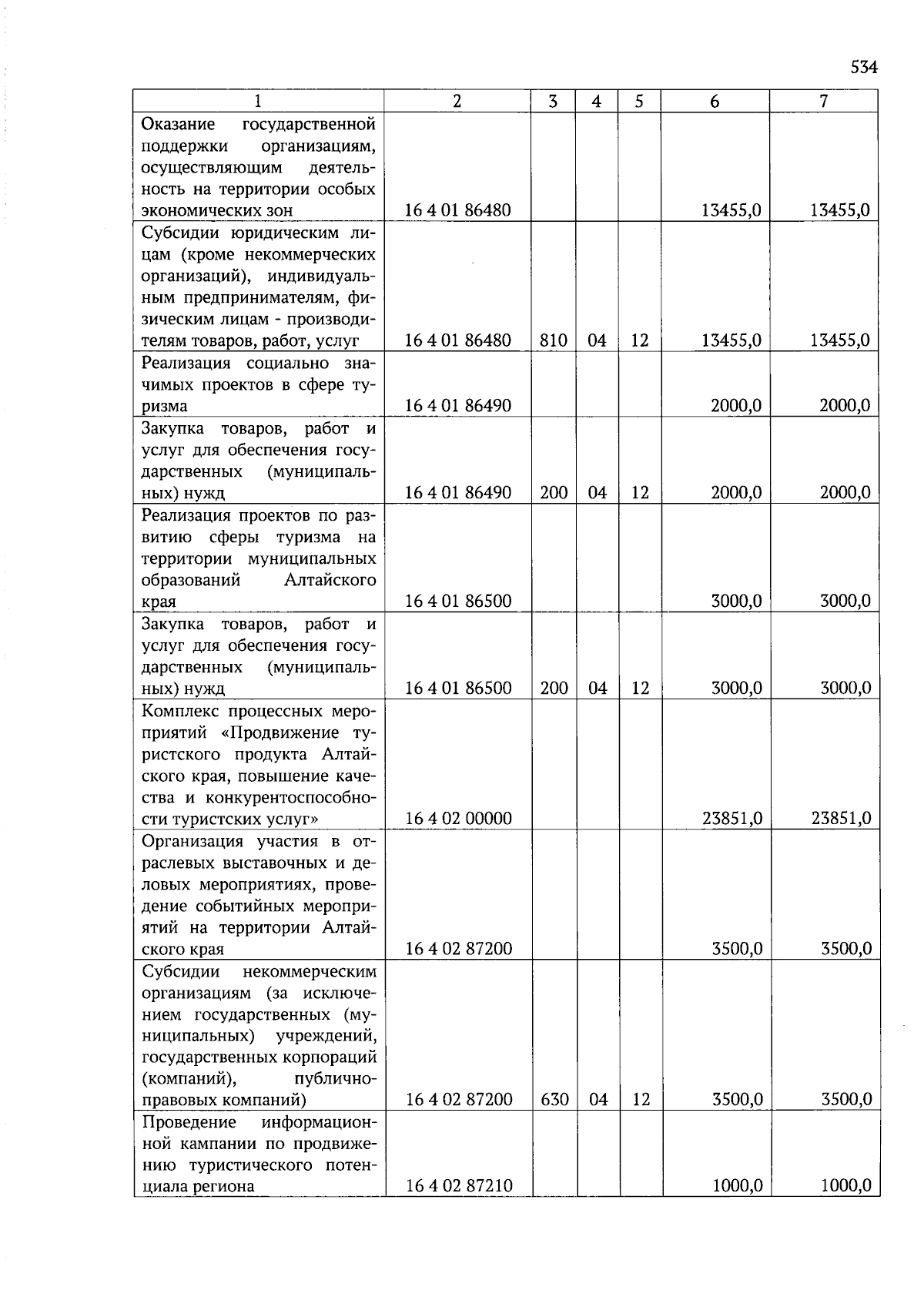 534

| 1 | 2 | 3 | 4 | 5 | 6 | 7 |
|---|---|---|---|---|---|---|
| Оказание государственной поддержки организациям, осуществляющим деятельность на территории особых экономических зон | 16 4 01 86480 | | | | 13455,0 | 13455,0 |
| Субсидии юридическим лицам (кроме некоммерческих организаций), индивидуальным предпринимателям, физическим лицам - производителям товаров, работ, услуг | 16 4 01 86480 | 810 | 04 | 12 | 13455,0 | 13455,0 |
| Реализация социально значимых проектов в сфере туризма | 16 4 01 86490 | | | | 2000,0 | 2000,0 |
| Закупка товаров, работ и услуг для обеспечения государственных (муниципальных) нужд | 16 4 01 86490 | 200 | 04 | 12 | 2000,0 | 2000,0 |
| Реализация проектов по развитию сферы туризма на территории муниципальных образований Алтайского края | 16 4 01 86500 | | | | 3000,0 | 3000,0 |
| Закупка товаров, работ и услуг для обеспечения государственных (муниципальных) нужд | 16 4 01 86500 | 200 | 04 | 12 | 3000,0 | 3000,0 |
| Комплекс процессных мероприятий «Продвижение туристского продукта Алтайского края, повышение качества и конкурентоспособности туристских услуг» | 16 4 02 00000 | | | | 23851,0 | 23851,0 |
| Организация участия в отраслевых выставочных и деловых мероприятиях, проведение событийных мероприятий на территории Алтайского края | 16 4 02 87200 | | | | 3500,0 | 3500,0 |
| Субсидии некоммерческим организациям (за исключением государственных (муниципальных) учреждений, государственных корпораций (компаний), публично-правовых компаний) | 16 4 02 87200 | 630 | 04 | 12 | 3500,0 | 3500,0 |
| Проведение информационной кампании по продвижению туристического потенциала региона | 16 4 02 87210 | | | | 1000,0 | 1000,0 |